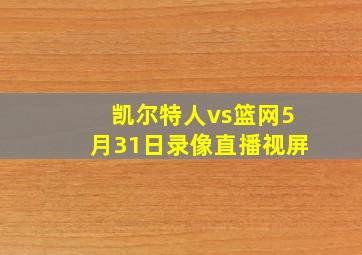 凯尔特人vs篮网5月31日录像直播视屏